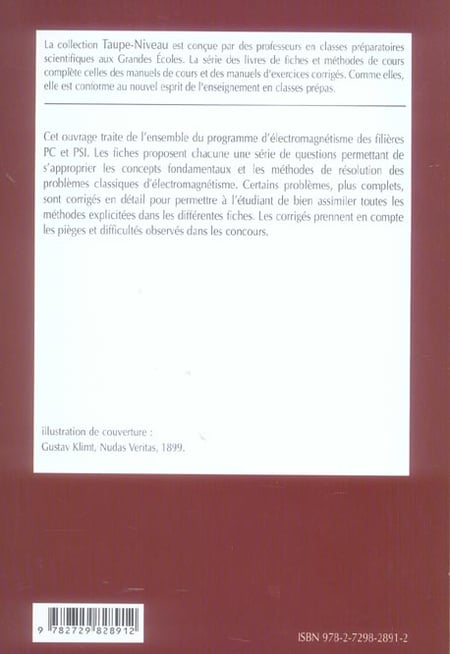 La collection Taupe-Niveau est conçue par des professeurs en classes préparatoires scientifiques aux Grandes Écoles. La série des livres de fiches et méthodes de cours complète celles des manuels de cours et des manuels d'exercices corrigés. Comme elles, elle est conforme au nouvel esprit de l'enseignement en classes prépas.

Cet ouvrage traite de l'ensemble du programme d'électromagnétisme des filières PC et PSI. Les fiches proposent chacune une série de questions permettant de s'approprier les concepts fondamentaux et les méthodes de résolution des problèmes classiques d'électromagnétisme. Certains problèmes, plus complets, sont corrigés en détail pour permettre à l'étudiant de bien assimiler toutes les méthodes explicitées dans les différentes fiches. Les corrigés prennent en compte les pièges et difficultés observés dans les concours.

illustration de couverture :
Gustav Klimt, Nudas Veritas, 1899.

9 782729 828912

ISBN 978-2-7298-2891-2